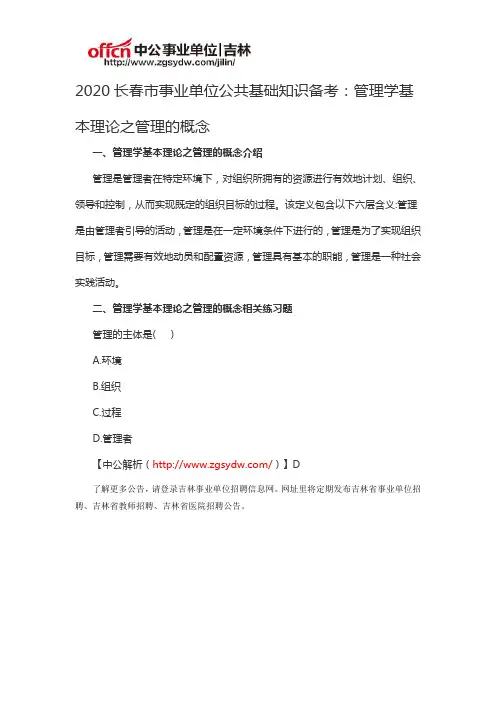 offcn 中公事业单位|吉林
http://www.zgsydw.com/jilin/

2020 长春市事业单位公共基础知识备考：管理学基本理论之管理的概念

一、管理学基本理论之管理的概念介绍

管理是管理者在特定环境下，对组织所拥有的资源进行有效地计划、组织、领导和控制，从而实现既定的组织目标的过程。该定义包含以下六层含义:管理是由管理者引导的活动，管理是在一定环境条件下进行的，管理是为了实现组织目标，管理需要有效地动员和配置资源，管理具有基本的职能，管理是一种社会实践活动。

二、管理学基本理论之管理的概念相关练习题

管理的主体是(　)

A.环境

B.组织

C.过程

D.管理者

【中公解析（http://www.zgsydw.com/）】D

了解更多公告，请登录吉林事业单位招聘信息网。网址里将定期发布吉林省事业单位招聘、吉林省教师招聘、吉林省医院招聘公告。